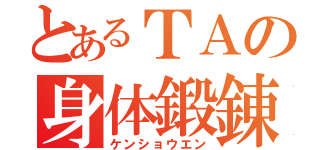 とあるＴＡの
身体鍛錬
ケンショウエン